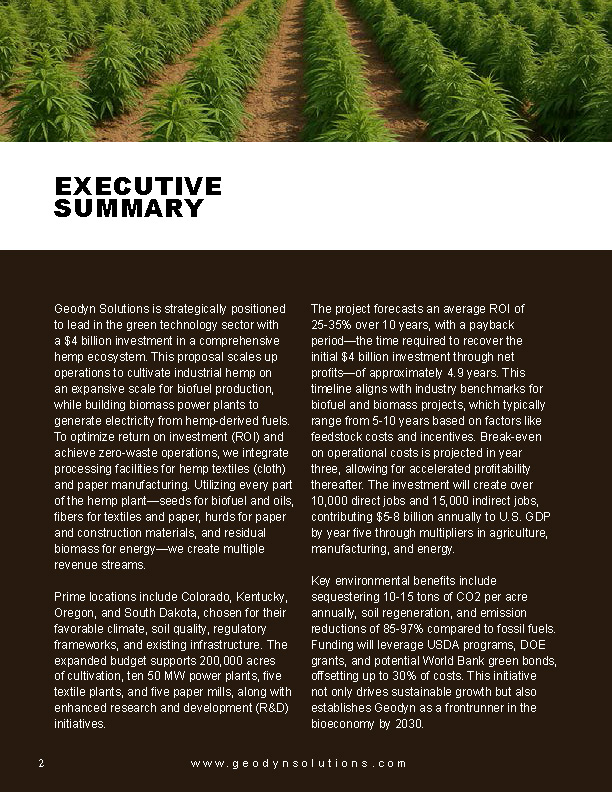 EXECUTIVE SUMMARY

Geodyn Solutions is strategically positioned to lead in the green technology sector with a $4 billion investment in a comprehensive hemp ecosystem. This proposal scales up operations to cultivate industrial hemp on an expansive scale for biofuel production, while building biomass power plants to generate electricity from hemp-derived fuels. To optimize return on investment (ROI) and achieve zero-waste operations, we integrate processing facilities for hemp textiles (cloth) and paper manufacturing. Utilizing every part of the hemp plant—seeds for biofuel and oils, fibers for textiles and paper, hurds for paper and construction materials, and residual biomass for energy—we create multiple revenue streams.

Prime locations include Colorado, Kentucky, Oregon, and South Dakota, chosen for their favorable climate, soil quality, regulatory frameworks, and existing infrastructure. The expanded budget supports 200,000 acres of cultivation, ten 50 MW power plants, five textile plants, and five paper mills, along with enhanced research and development (R&D) initiatives.

The project forecasts an average ROI of 25-35% over 10 years, with a payback period—the time required to recover the initial $4 billion investment through net profits—of approximately 4.9 years. This timeline aligns with industry benchmarks for biofuel and biomass projects, which typically range from 5-10 years based on factors like feedstock costs and incentives. Break-even on operational costs is projected in year three, allowing for accelerated profitability thereafter. The investment will create over 10,000 direct jobs and 15,000 indirect jobs, contributing $5-8 billion annually to U.S. GDP by year five through multipliers in agriculture, manufacturing, and energy.

Key environmental benefits include sequestering 10-15 tons of CO2 per acre annually, soil regeneration, and emission reductions of 85-97% compared to fossil fuels. Funding will leverage USDA programs, DOE grants, and potential World Bank green bonds, offsetting up to 30% of costs. This initiative not only drives sustainable growth but also establishes Geodyn as a frontrunner in the bioeconomy by 2030.

2

www.geodynsolutions.com